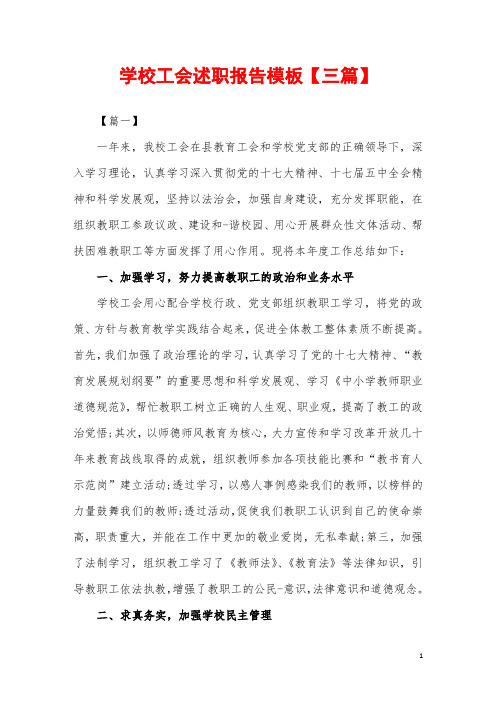 学校工会述职报告模板【三篇】

【篇一】

一年来，我校工会在县教育工会和学校党支部的正确领导下，深入学习理论，认真学习深入贯彻党的十七大精神、十七届五中全会精神和科学发展观，坚持以法治会，加强自身建设，充分发挥职能，在组织教职工参政议政、建设和-谐校园、用心开展群众性文体活动、帮扶困难教职工等方面发挥了用心作用。现将本年度工作总结如下：

一、加强学习，努力提高教职工的政治和业务水平

学校工会用心配合学校行政、党支部组织教职工学习，将党的政策、方针与教育教学实践结合起来，促进全体教工整体素质不断提高。首先，我们加强了政治理论的学习，认真学习了党的十七大精神、“教育发展规划纲要”的重要思想和科学发展观、学习《中小学教师职业道德规范》，帮忙教职工树立正确的人生观、职业观，提高了教工的政治觉悟；其次，以师德师风教育为核心，大力宣传和学习改革开放几十年来教育战线取得的成就，组织教师参加各项技能比赛和“教书育人示范岗”建立活动；透过学习，以感人事例感染我们的教师，以榜样的力量鼓舞我们的教师；透过活动，促使我们教职工认识到自己的使命崇高，职责重大，并能在工作中更加的敬业爱岗，无私奉献；第三，加强了法制学习，组织教工学习了《教师法》、《教育法》等法律知识，引导教职工依法执教，增强了教职工的公民-意识，法律意识和道德观念。

二、求真务实，加强学校民主管理

1